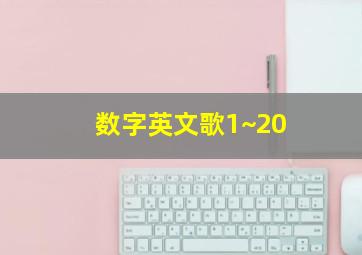 数字英文歌1~20